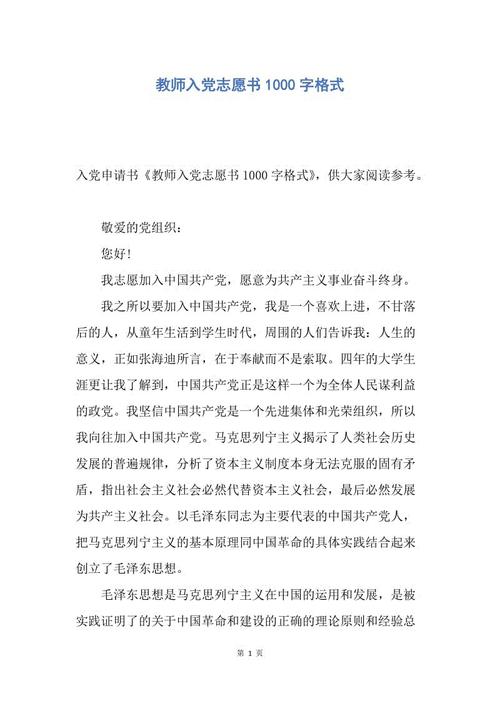 教师入党志愿书 1000 字格式

入党申请书《教师入党志愿书 1000 字格式》，供大家阅读参考。

敬爱的党组织：

您好！

我志愿加入中国共产党，愿意为共产主义事业奋斗终身。

我之所以要加入中国共产党，我是一个喜欢上进，不甘落后的人，从童年生活到学生时代，周围的人们告诉我：人生的意义，正如张海迪所言，在于奉献而不是索取。四年的大学生涯更让我了解到，中国共产党正是这样一个为全体人民谋利益的政党。我坚信中国共产党是一个先进集体和光荣组织，所以我向往加入中国共产党。马克思列宁主义揭示了人类社会历史发展的普遍规律，分析了资本主义制度本身无法克服的固有矛盾，指出社会主义社会必然代替资本主义社会，最后必然发展为共产主义社会。以毛泽东同志为主要代表的中国共产党人，把马克思列宁主义的基本原理同中国革命的具体实践结合起来创立了毛泽东思想。

毛泽东思想是马克思列宁主义在中国的运用和发展，是被实践证明了的关于中国革命和建设的正确的理论原则和经验总

第 1 页